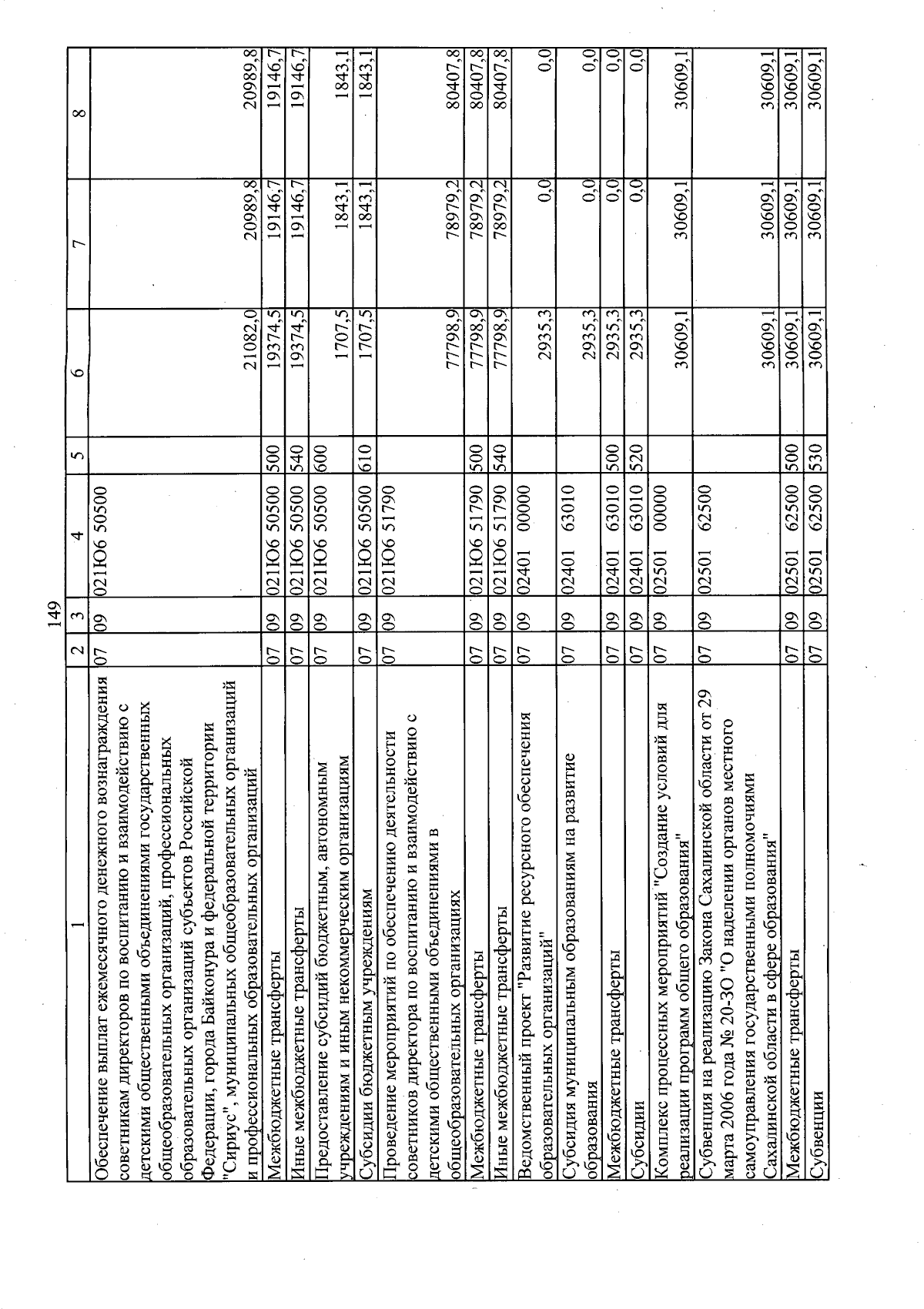 149

| 1 | 2 | 3 | 4 | 5 | 6 | 7 | 8 |
|---|---|---|---|---|---|---|---|
| Обеспечение выплат ежемесячного денежного вознаграждения советникам директоров по воспитанию и взаимодействию с детскими общественными объединениями государственных общеобразовательных организаций, профессиональных образовательных организаций субъектов Российской Федерации, города Байконура и федеральной территории "Сириус", муниципальных общеобразовательных организаций и профессиональных образовательных организаций | 07 | 09 | 021Ю6 50500 | | 21082,0 | 20989,8 | 20989,8 |
| Межбюджетные трансферты | 07 | 09 | 021Ю6 50500 | 500 | 19374,5 | 19146,7 | 19146,7 |
| Иные межбюджетные трансферты | 07 | 09 | 021Ю6 50500 | 540 | 19374,5 | 19146,7 | 19146,7 |
| Предоставление субсидий бюджетным, автономным учреждениям и иным некоммерческим организациям | 07 | 09 | 021Ю6 50500 | 600 | 1707,5 | 1843,1 | 1843,1 |
| Субсидии бюджетным учреждениям | 07 | 09 | 021Ю6 50500 | 610 | 1707,5 | 1843,1 | 1843,1 |
| Проведение мероприятий по обеспечению деятельности советников директора по воспитанию и взаимодействию с детскими общественными объединениями в общеобразовательных организациях | 07 | 09 | 021Ю6 51790 | | 77798,9 | 78979,2 | 80407,8 |
| Межбюджетные трансферты | 07 | 09 | 021Ю6 51790 | 500 | 77798,9 | 78979,2 | 80407,8 |
| Иные межбюджетные трансферты | 07 | 09 | 021Ю6 51790 | 540 | 77798,9 | 78979,2 | 80407,8 |
| Ведомственный проект "Развитие ресурсного обеспечения образовательных организаций" | 07 | 09 | 02401 00000 | | 2935,3 | 0,0 | 0,0 |
| Субсидия муниципальным образованиям на развитие образования | 07 | 09 | 02401 63010 | | 2935,3 | 0,0 | 0,0 |
| Межбюджетные трансферты | 07 | 09 | 02401 63010 | 500 | 2935,3 | 0,0 | 0,0 |
| Субсидии | 07 | 09 | 02401 63010 | 520 | 2935,3 | 0,0 | 0,0 |
| Комплекс процессных мероприятий "Создание условий для реализации программ общего образования" | 07 | 09 | 02501 00000 | | 30609,1 | 30609,1 | 30609,1 |
| Субвенция на реализацию Закона Сахалинской области от 29 марта 2006 года № 20-ЗО "О наделении органов местного самоуправления государственными полномочиями Сахалинской области в сфере образования" | 07 | 09 | 02501 62500 | | 30609,1 | 30609,1 | 30609,1 |
| Межбюджетные трансферты | 07 | 09 | 02501 62500 | 500 | 30609,1 | 30609,1 | 30609,1 |
| Субвенции | 07 | 09 | 02501 62500 | 530 | 30609,1 | 30609,1 | 30609,1 |